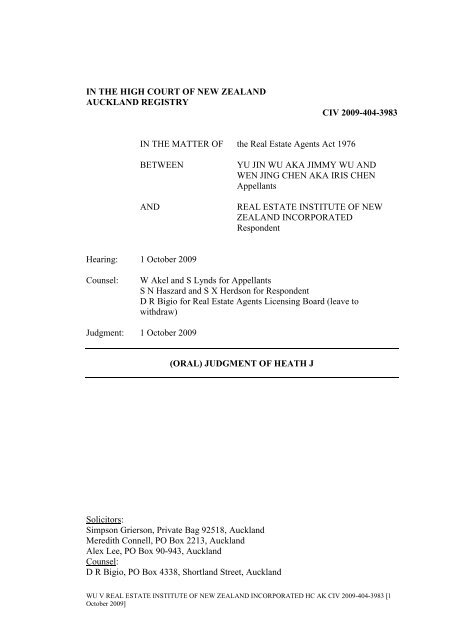 IN THE HIGH COURT OF NEW ZEALAND
AUCKLAND REGISTRY

CIV 2009-404-3983

IN THE MATTER OF the Real Estate Agents Act 1976

BETWEEN YU JIN WU AKA JIMMY WU AND WEN JING CHEN AKA IRIS CHEN
Appellants

AND REAL ESTATE INSTITUTE OF NEW ZEALAND INCORPORATED
Respondent

Hearing: 1 October 2009

Counsel: W Akel and S Lynds for Appellants
S N Haszard and S X Herdson for Respondent
D R Bigio for Real Estate Agents Licensing Board (leave to withdraw)

Judgment: 1 October 2009

(ORAL) JUDGMENT OF HEATH J

Solicitors:
Simpson Grierson, Private Bag 92518, Auckland
Meredith Connell, PO Box 2213, Auckland
Alex Lee, PO Box 90-943, Auckland
Counsel:
D R Bigio, PO Box 4338, Shortland Street, Auckland

WU V REAL ESTATE INSTITUTE OF NEW ZEALAND INCORPORATED HC AK CIV 2009-404-3983 [1 October 2009]